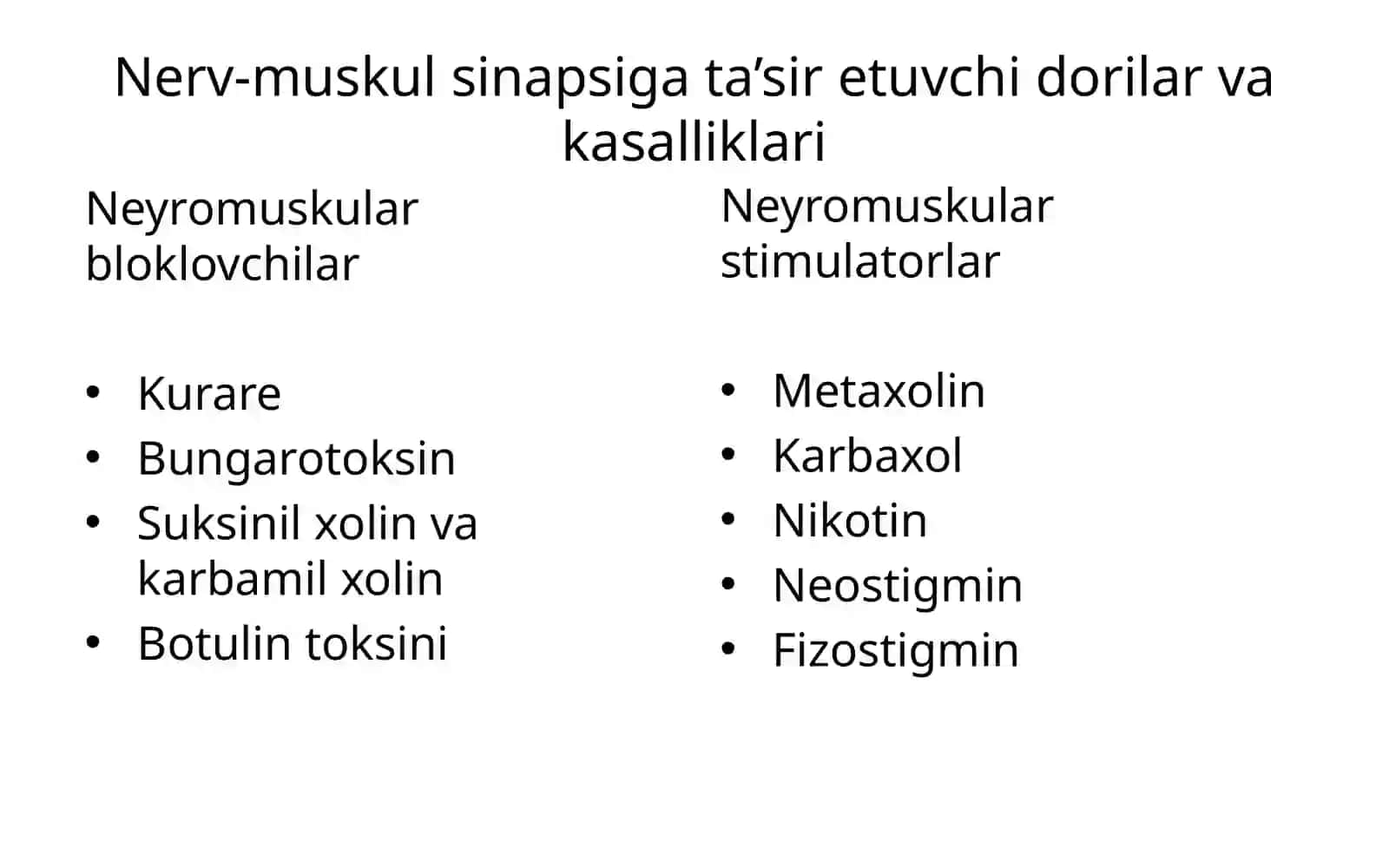 Nerv-muskul sinapsiga ta’sir etuvchi dorilar va kasalliklari

Neyromuskular bloklovchilar

• Kurare
• Bungarotoksin
• Suksinil xolin va karbamil xolin
• Botulin toksini

Neyromuskular stimulatorlar

• Metaxolin
• Karbaxol
• Nikotin
• Neostigmin
• Fizostigmin